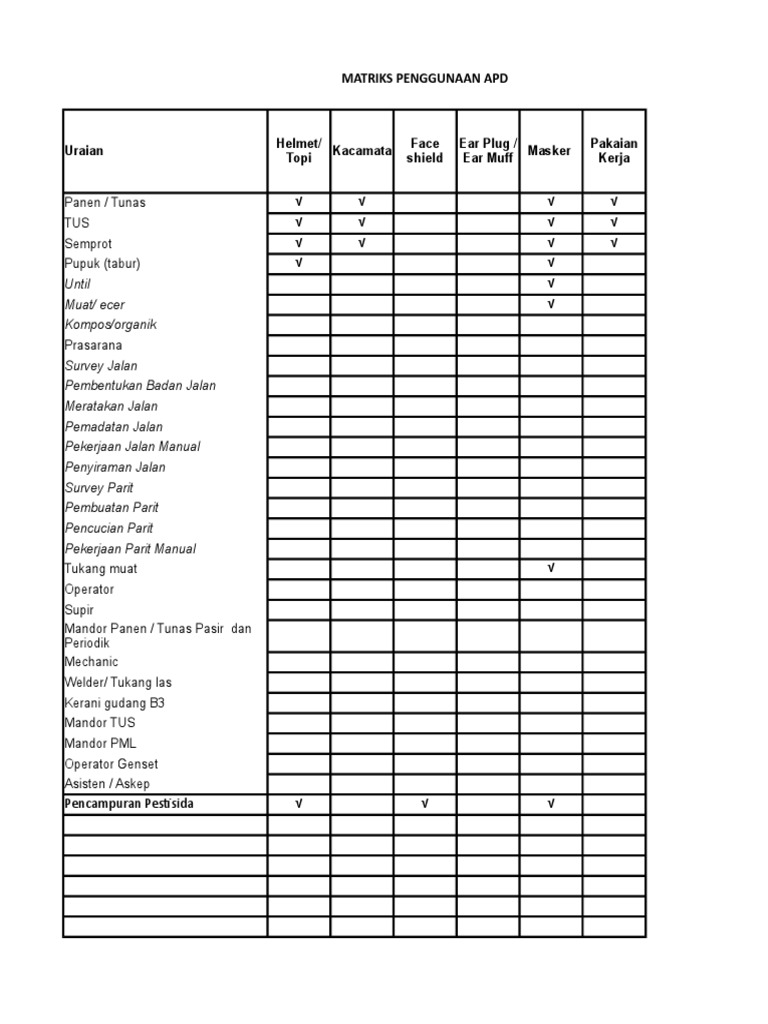 MATRIKS PENGGUNAAN APD

| Uraian | Helmet/ Topi | Kacamata | Face shield | Ear Plug / Ear Muff | Masker | Pakaian Kerja |
|---|---|---|---|---|---|---|
| Panen / Tunas | √ | √ | | | √ | √ |
| TUS | √ | √ | | | √ | √ |
| Semprot | √ | √ | | | √ | √ |
| Pupuk (tabur) | √ | | | | √ | |
| Until | | | | | √ | |
| Muat/ ecer | | | | | √ | |
| Kompos/organik | | | | | | |
| Prasarana | | | | | | |
| Survey Jalan | | | | | | |
| Pembentukan Badan Jalan | | | | | | |
| Meratakan Jalan | | | | | | |
| Pemadatan Jalan | | | | | | |
| Pekerjaan Jalan Manual | | | | | | |
| Penyiraman Jalan | | | | | | |
| Survey Parit | | | | | | |
| Pembuatan Parit | | | | | | |
| Pencucian Parit | | | | | | |
| Pekerjaan Parit Manual | | | | | | |
| Tukang muat | | | | | √ | |
| Operator | | | | | | |
| Supir | | | | | | |
| Mandor Panen / Tunas Pasir dan Periodik | | | | | | |
| Mechanic | | | | | | |
| Welder/ Tukang las | | | | | | |
| Kerani gudang B3 | | | | | | |
| Mandor TUS | | | | | | |
| Mandor PML | | | | | | |
| Operator Genset | | | | | | |
| Asisten / Askep | | | | | | |
| Pencampuran Pestisida | √ | | √ | | √ | |
| | | | | | | |
| | | | | | | |
| | | | | | | |
| | | | | | | |
| | | | | | | |
| | | | | | | |